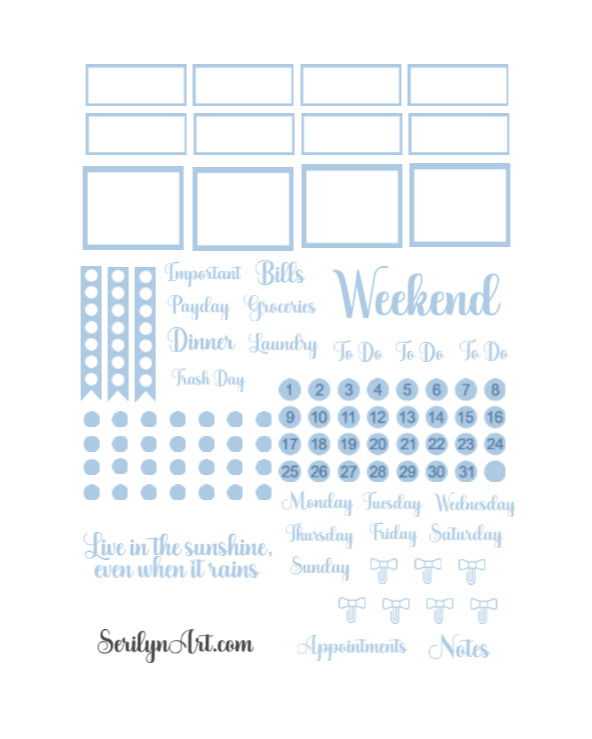 Important Bills
Payday Groceries
Dinner Laundry
Trash Day

Weekend

To Do To Do To Do

1 2 3 4 5 6 7 8
9 10 11 12 13 14 15 16
17 18 19 20 21 22 23 24
25 26 27 28 29 30 31

Monday Tuesday Wednesday
Thursday Friday Saturday
Sunday

Live in the sunshine, even when it rains

SerilynArt.com

Appointments Notes